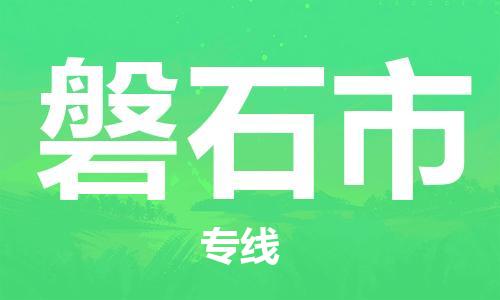 磐石市

专线